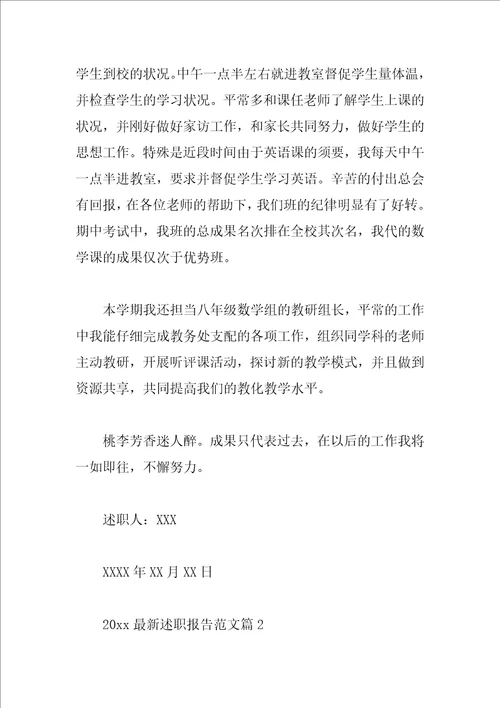 学生到校的状况。中午一点半左右就进教室督促学生量体温，并检查学生的学习状况。平常多和课任老师了解学生上课的状况，并刚好做好家访工作，和家长共同努力，做好学生的思想工作。特殊是近段时间由于英语课的须要，我每天中午一点半进教室，要求并督促学生学习英语。辛苦的付出总会有回报，在各位老师的帮助下，我们班的纪律明显有了好转。期中考试中，我班的总成果名次排在全校其次名，我代的数学课的成果仅次于优势班。

本学期我还担当八年级数学组的教研组长，平常的工作中我能仔细完成教务处支配的各项工作，组织同学科的老师主动教研，开展听评课活动，探讨新的教学模式，并且做到资源共享，共同提高我们的教化教学水平。

桃李芳香迷人醉。成果只代表过去，在以后的工作我将一如即往，不懈努力。

述职人：XXX

XXXX年XX月XX日

20xx最新述职报告范文篇2